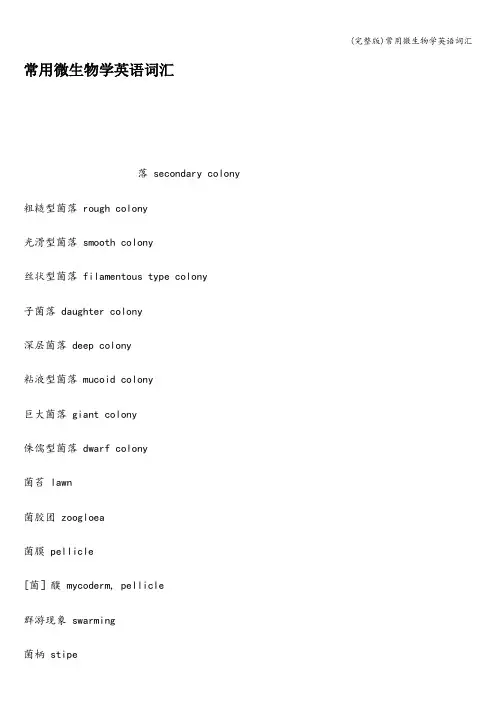 (完整版)常用微生物学英语词汇

常用微生物学英语词汇

落 secondary colony

粗糙型菌落 rough colony

光滑型菌落 smooth colony

丝状型菌落 filamentous type colony

子菌落 daughter colony

深层菌落 deep colony

粘液型菌落 mucoid colony

巨大菌落 giant colony

侏儒型菌落 dwarf colony

菌苔 lawn

菌胶团 zoogloea

菌膜 pellicle

[菌]醭 mycoderm, pellicle

群游现象 swarming

菌柄 stipe